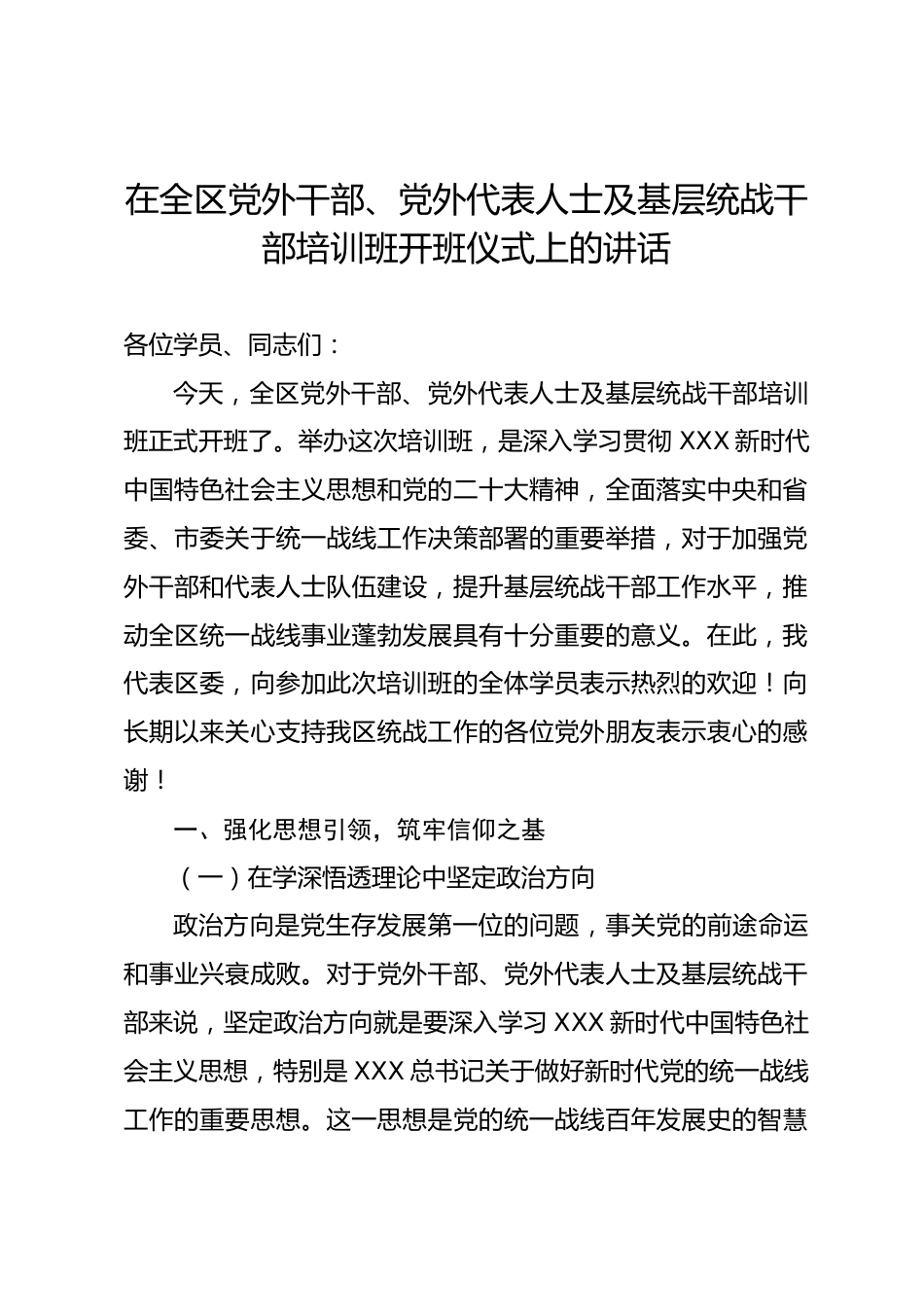 在全区党外干部、党外代表人士及基层统战干部培训班开班仪式上的讲话

各位学员、同志们：

今天，全区党外干部、党外代表人士及基层统战干部培训班正式开班了。举办这次培训班，是深入学习贯彻 XXX 新时代中国特色社会主义思想和党的二十大精神，全面落实中央和省委、市委关于统一战线工作决策部署的重要举措，对于加强党外干部和代表人士队伍建设，提升基层统战干部工作水平，推动全区统一战线事业蓬勃发展具有十分重要的意义。在此，我代表区委，向参加此次培训班的全体学员表示热烈的欢迎！向长期以来关心支持我区统战工作的各位党外朋友表示衷心的感谢！

一、强化思想引领，筑牢信仰之基

（一）在学深悟透理论中坚定政治方向

政治方向是党生存发展第一位的问题，事关党的前途命运和事业兴衰成败。对于党外干部、党外代表人士及基层统战干部来说，坚定政治方向就是要深入学习 XXX 新时代中国特色社会主义思想，特别是 XXX 总书记关于做好新时代党的统一战线工作的重要思想。这一思想是党的统一战线百年发展史的智慧